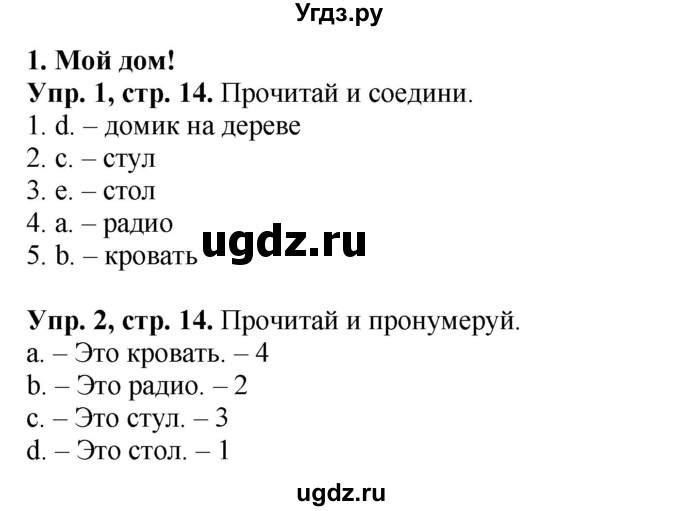 Угдз.ру

1. Мой дом!
Упр. 1, стр. 14. Прочитай и соедини.
1. d. – домик на дереве
2. c. – стул
3. e. – стол
4. a. – радио
5. b. – кровать

ugdz.ru

Упр. 2, стр. 14. Прочитай и пронумеруй.
a. – Это кровать. – 4
b. – Это радио. – 2
c. – Это стул. – 3
d. – Это стол. – 1

ugdz.ru